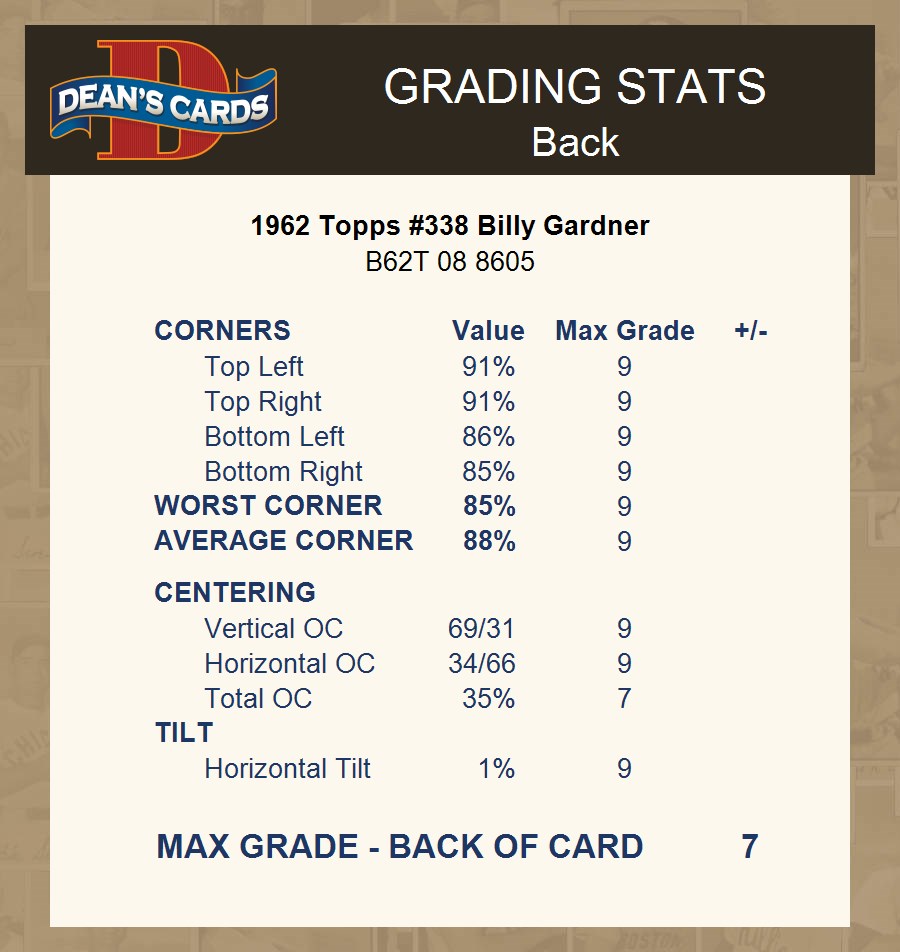 DEAN'S CARDS

GRADING STATS
Back

1962 Topps #338 Billy Gardner
B62T 08 8605

| CORNERS | Value | Max Grade | +/- |
|---|---|---|---|
| Top Left | 91% | 9 | |
| Top Right | 91% | 9 | |
| Bottom Left | 86% | 9 | |
| Bottom Right | 85% | 9 | |
| WORST CORNER | 85% | 9 | |
| AVERAGE CORNER | 88% | 9 | |
| CENTERING | | | |
| Vertical OC | 69/31 | 9 | |
| Horizontal OC | 34/66 | 9 | |
| Total OC | 35% | 7 | |
| TILT | | | |
| Horizontal Tilt | 1% | 9 | |

MAX GRADE - BACK OF CARD 7